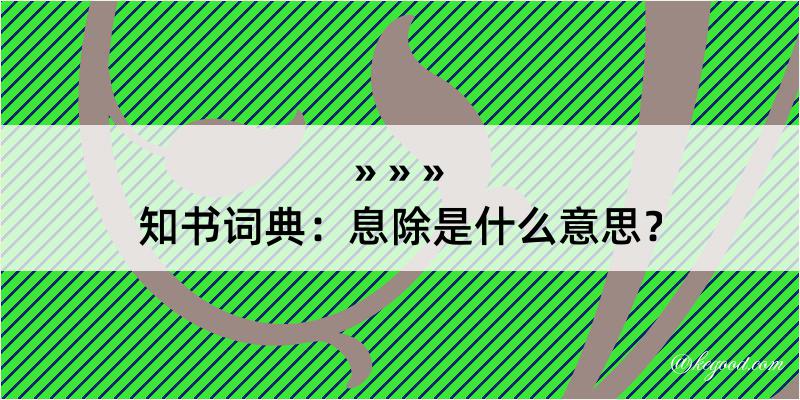 » » »
知书词典：息除是什么意思？

@kegood.com